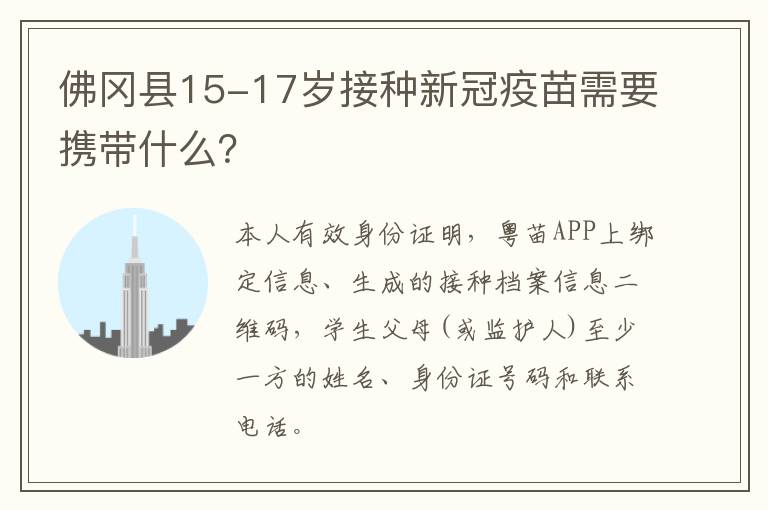 佛冈县15-17岁接种新冠疫苗需要携带什么?

本人有效身份证明，粤苗APP上绑定信息、生成的接种档案信息二维码，学生父母（或监护人）至少一方的姓名、身份证号码和联系电话。